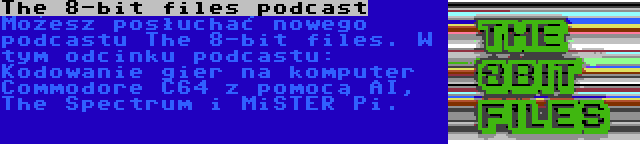 The 8-bit files podcast
Możesz posłuchać nowego podcastu The 8-bit files. W tym odcinku podcastu: Kodowanie gier na komputer Commodore C64 z pomocą AI, The Spectrum i MiSTER Pi.

THE 8BIT FILES